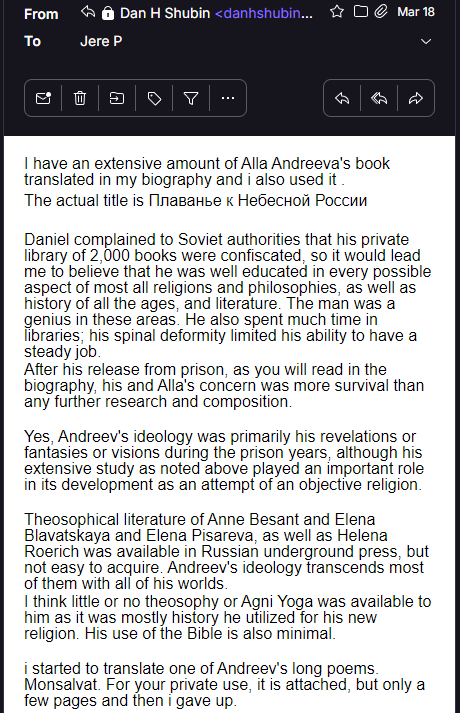 From Dan H Shubin <danhshubin... Mar 18
To Jere P

I have an extensive amount of Alla Andreeva's book translated in my biography and i also used it .
The actual title is Плаванье к Небесной России

Daniel complained to Soviet authorities that his private library of 2,000 books were confiscated, so it would lead me to believe that he was well educated in every possible aspect of most all religions and philosophies, as well as history of all the ages, and literature. The man was a genius in these areas. He also spent much time in libraries; his spinal deformity limited his ability to have a steady job.
After his release from prison, as you will read in the biography, his and Alla's concern was more survival than any further research and composition.

Yes, Andreev's ideology was primarily his revelations or fantasies or visions during the prison years, although his extensive study as noted above played an important role in its development as an attempt of an objective religion.

Theosophical literature of Anne Besant and Elena Blavatskaya and Elena Pisareva, as well as Helena Roerich was available in Russian underground press, but not easy to acquire. Andreev's ideology transcends most of them with all of his worlds.
I think little or no theosophy or Agni Yoga was available to him as it was mostly history he utilized for his new religion. His use of the Bible is also minimal.

i started to translate one of Andreev's long poems. Monsalvat. For your private use, it is attached, but only a few pages and then i gave up.